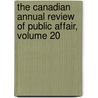 the canadian annual review of public affair, volume 20